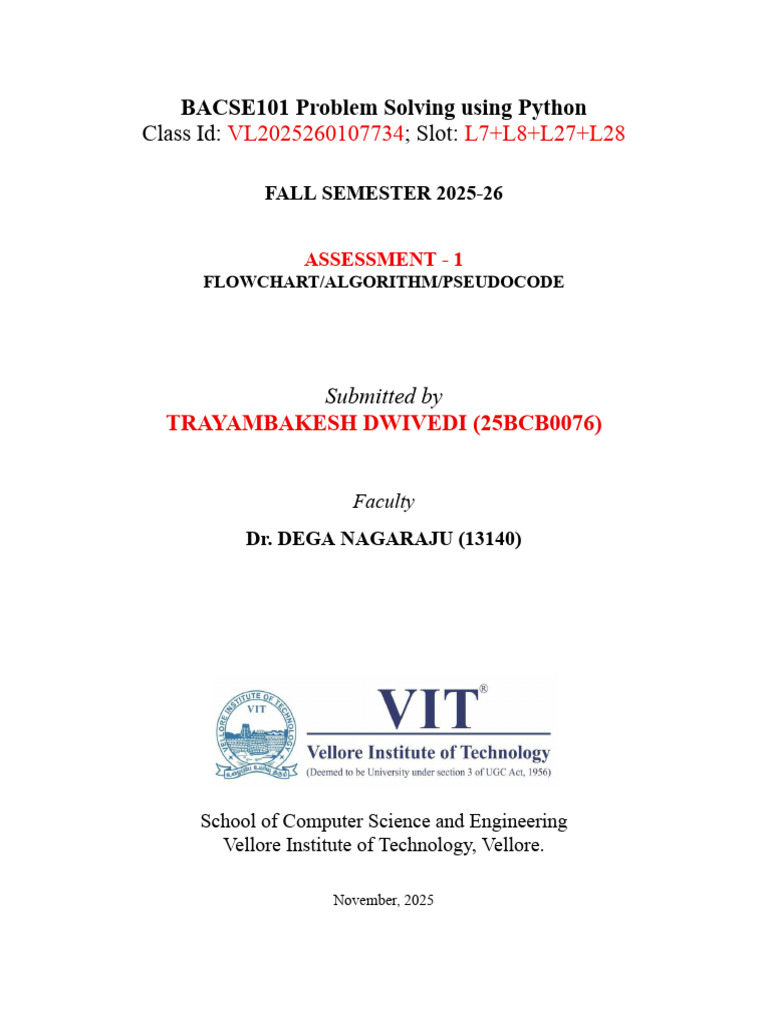 BACSE101 Problem Solving using Python
Class Id: VL2025260107734; Slot: L7+L8+L27+L28

FALL SEMESTER 2025-26

ASSESSMENT - 1
FLOWCHART/ALGORITHM/PSEUDOCODE

Submitted by
TRAYAMBAKESH DWIVEDI (25BCB0076)

Faculty
Dr. DEGA NAGARAJU (13140)

VELLORE INSTITUTE OF TECHNOLOGY
VIT
VIT®
Vellore Institute of Technology
(Deemed to be University under section 3 of UGC Act, 1956)

School of Computer Science and Engineering
Vellore Institute of Technology, Vellore.

November, 2025